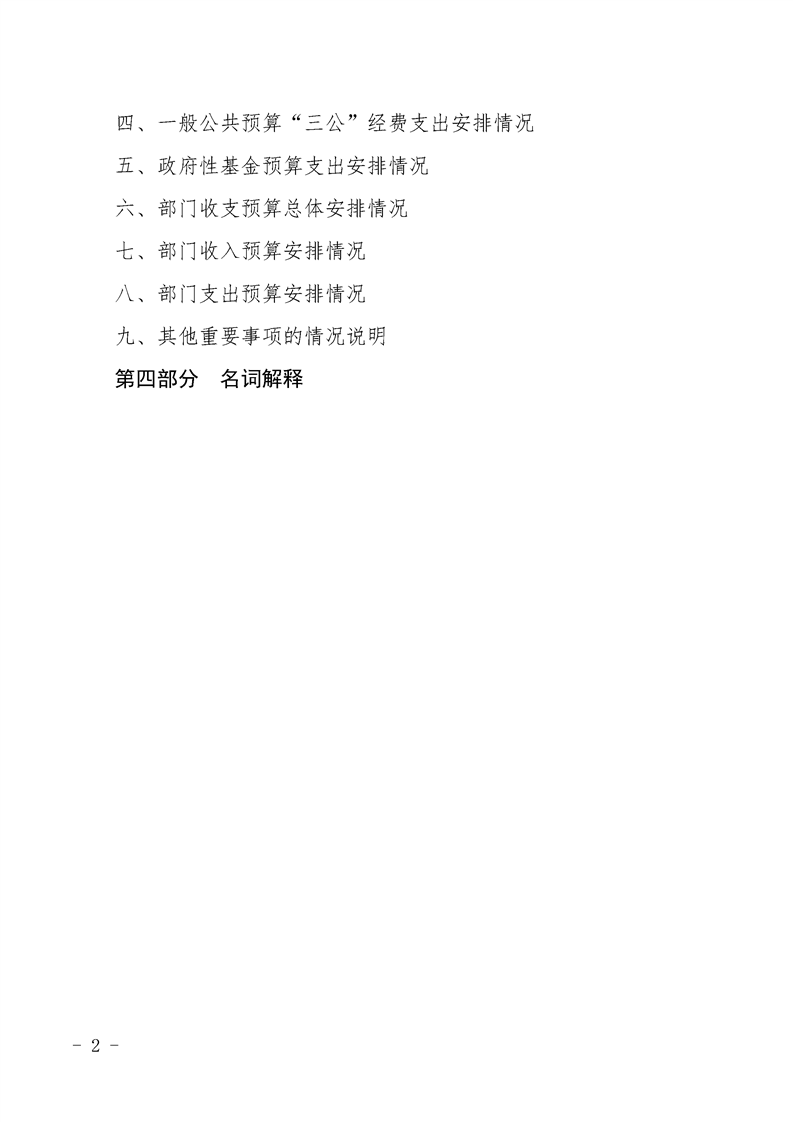 四、一般公共预算“三公”经费支出安排情况

五、政府性基金预算支出安排情况

六、部门收支预算总体安排情况

七、部门收入预算安排情况

八、部门支出预算安排情况

九、其他重要事项的情况说明

第四部分 名词解释

- 2 -